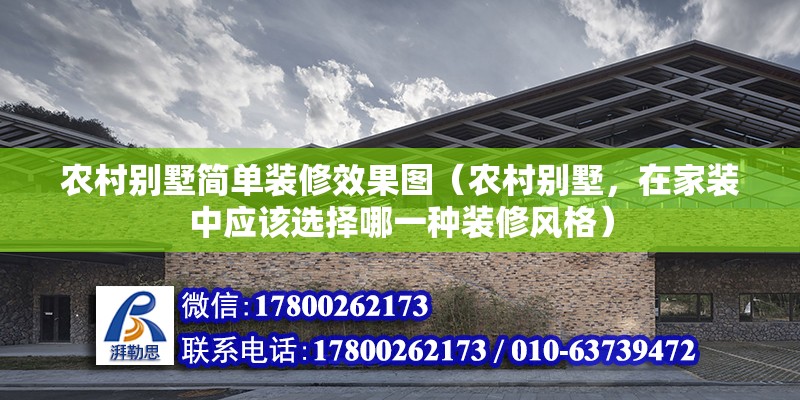 农村别墅简单装修效果图（农村别墅，在家装中应该选择哪一种装修风格）

湃勒思

微信：17800262173

联系电话：17800262173 / 010-63739472